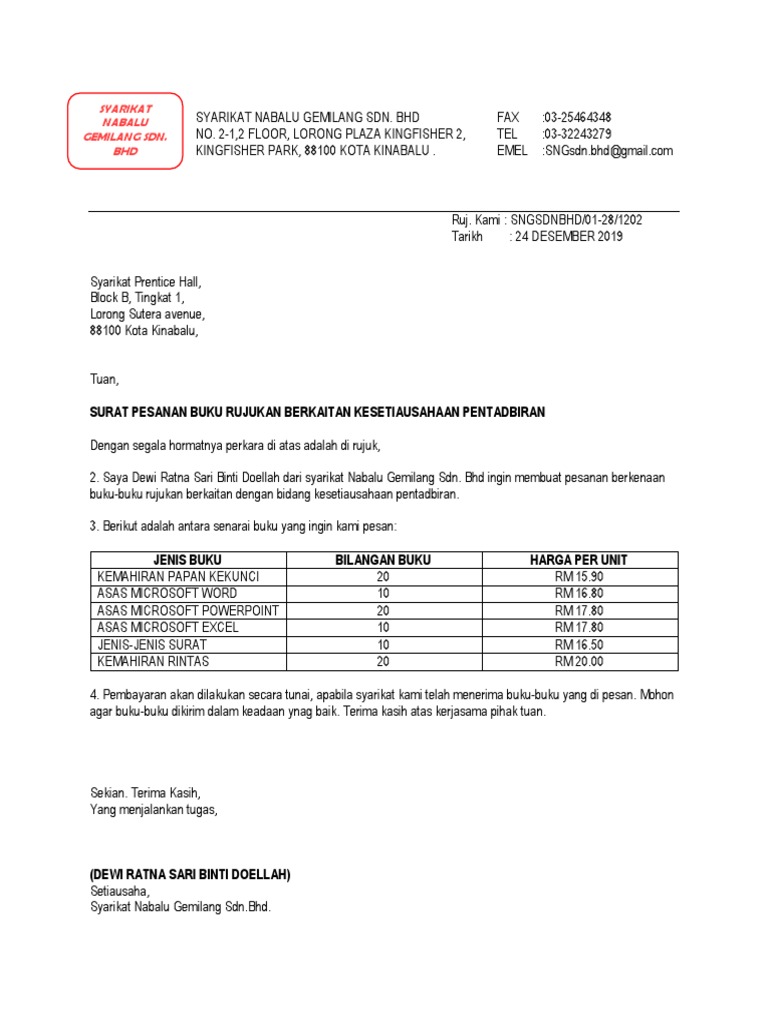 SYARIKAT NABALU GEMILANG SDN. BHD

SYARIKAT NABALU GEMILANG SDN. BHD
NO. 2-1,2 FLOOR, LORONG PLAZA KINGFISHER 2,
KINGFISHER PARK, 88100 KOTA KINABALU .

FAX :03-25464348
TEL :03-32243279
EMEL :SNGsdn.bhd@gmail.com

Ruj. Kami : SNGSDNBHD/01-28/1202
Tarikh : 24 DESEMBER 2019

Syarikat Prentice Hall,
Block B, Tingkat 1,
Lorong Sutera avenue,
88100 Kota Kinabalu,

Tuan,

SURAT PESANAN BUKU RUJUKAN BERKAITAN KESETIAUSAHAAN PENTADBIRAN

Dengan segala hormatnya perkara di atas adalah di rujuk,

2. Saya Dewi Ratna Sari Binti Doellah dari syarikat Nabalu Gemilang Sdn. Bhd ingin membuat pesanan berkenaan buku-buku rujukan berkaitan dengan bidang kesetiausahaan pentadbiran.

3. Berikut adalah antara senarai buku yang ingin kami pesan:

| JENIS BUKU | BILANGAN BUKU | HARGA PER UNIT |
|---|---|---|
| KEMAHIRAN PAPAN KEKUNCI | 20 | RM 15.90 |
| ASAS MICROSOFT WORD | 10 | RM 16.80 |
| ASAS MICROSOFT POWERPOINT | 20 | RM 17.80 |
| ASAS MICROSOFT EXCEL | 10 | RM 17.80 |
| JENIS-JENIS SURAT | 10 | RM 16.50 |
| KEMAHIRAN RINTAS | 20 | RM 20.00 |

4. Pembayaran akan dilakukan secara tunai, apabila syarikat kami telah menerima buku-buku yang di pesan. Mohon agar buku-buku dikirim dalam keadaan ynag baik. Terima kasih atas kerjasama pihak tuan.

Sekian. Terima Kasih,
Yang menjalankan tugas,

(DEWI RATNA SARI BINTI DOELLAH)
Setiausaha,
Syarikat Nabalu Gemilang Sdn.Bhd.